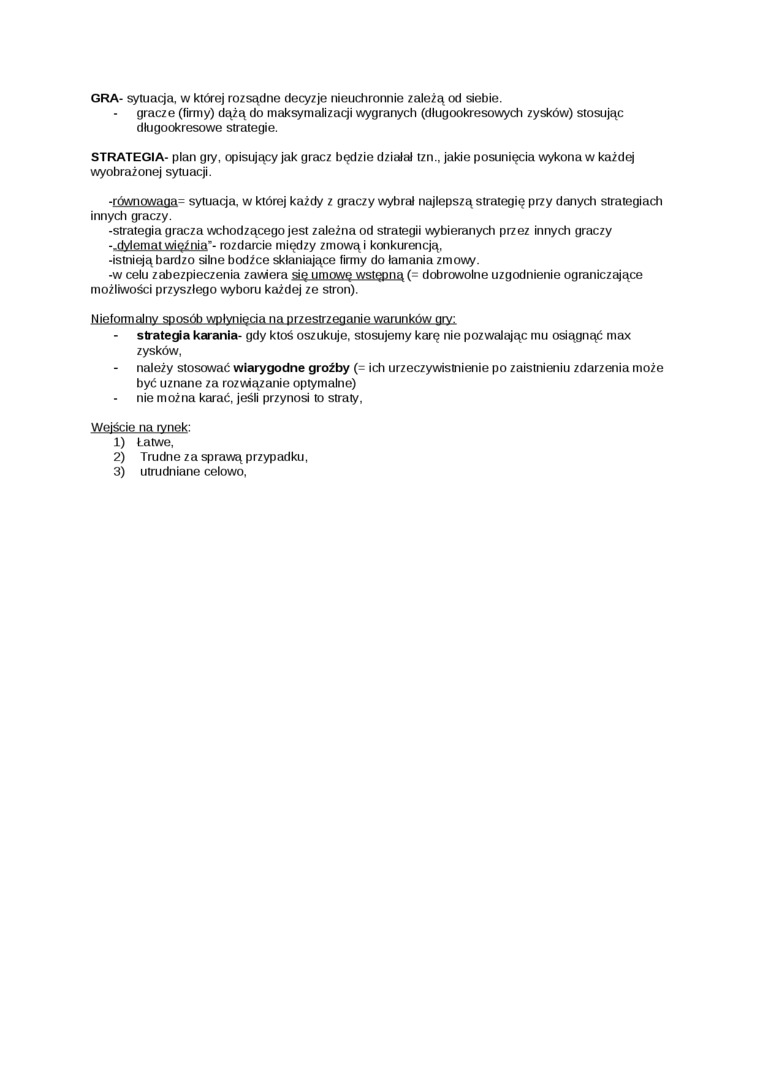 GRA- sytuacja, w której rozsądne decyzje nieuchronnie zależą od siebie.
- gracze (firmy) dążą do maksymalizacji wygranych (długookresowych zysków) stosując długookresowe strategie.

STRATEGIA- plan gry, opisujący jak gracz będzie działał tzn., jakie posunięcia wykona w każdej wyobrażonej sytuacji.

-równowaga= sytuacja, w której każdy z graczy wybrał najlepszą strategię przy danych strategiach innych graczy.
-strategia gracza wchodzącego jest zależna od strategii wybieranych przez innych graczy
-„dylemat więźnia"- rozdarcie między zmową i konkurencją,
-istnieją bardzo silne bodźce skłaniające firmy do łamania zmowy.
-w celu zabezpieczenia zawiera się umowę wstępną (= dobrowolne uzgodnienie ograniczające możliwości przyszłego wyboru każdej ze stron).

Nieformalny sposób wpłynięcia na przestrzeganie warunków gry:
- strategia karania- gdy ktoś oszukuje, stosujemy karę nie pozwalając mu osiągnąć max zysków,
- należy stosować wiarygodne groźby (= ich urzeczywistnienie po zaistnieniu zdarzenia może być uznane za rozwiązanie optymalne)
- nie można karać, jeśli przynosi to straty,

Wejście na rynek:
1) Łatwe,
2) Trudne za sprawą przypadku,
3) utrudniane celowo,